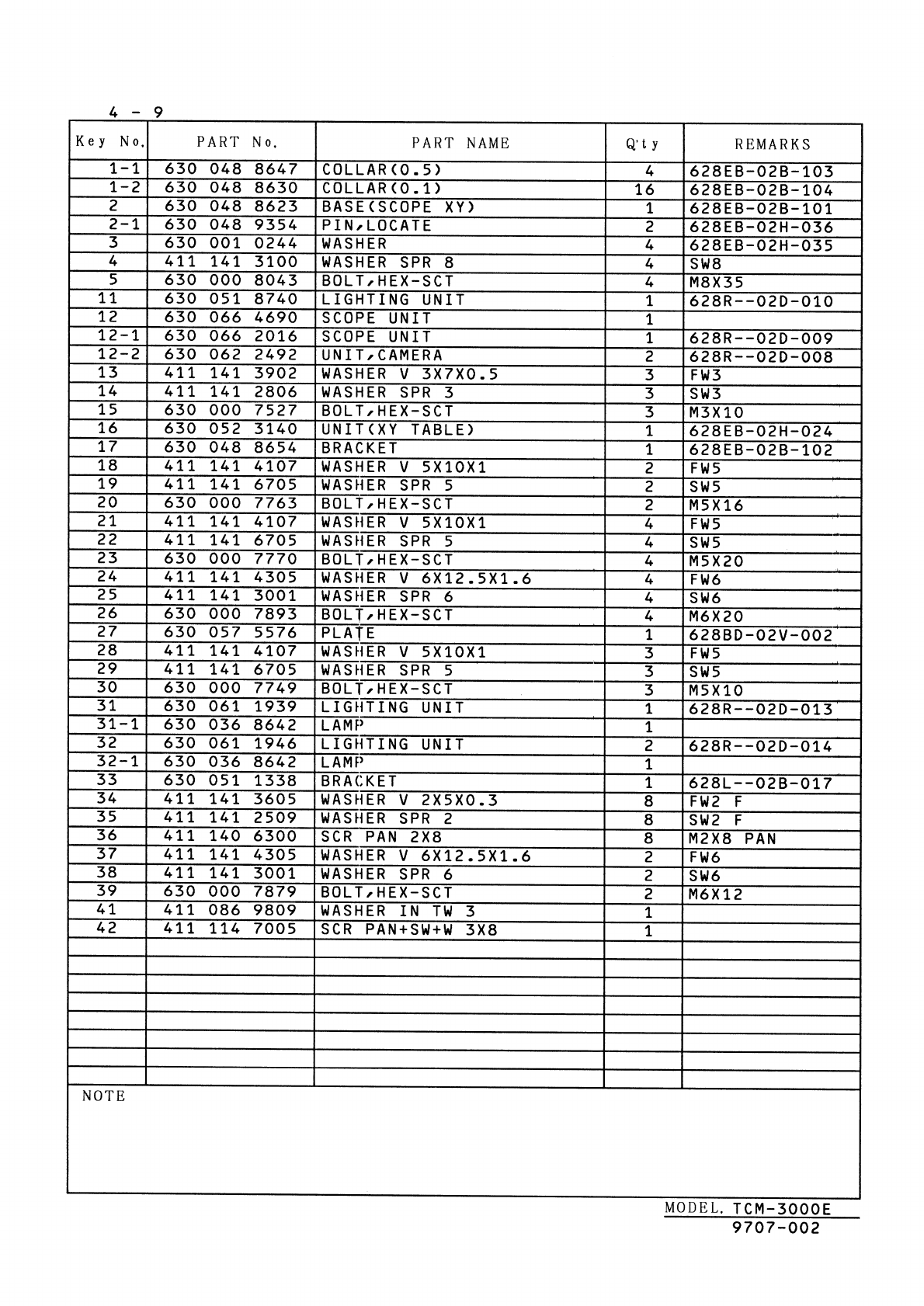 4 - 9

| Key No. | PART No. | PART NAME | Q'ty | REMARKS |
|---|---|---|---|---|
| 1-1 | 630 048 8647 | COLLAR(0.5) | 4 | 628EB-02B-103 |
| 1-2 | 630 048 8630 | COLLAR(0.1) | 16 | 628EB-02B-104 |
| 2 | 630 048 8623 | BASE(SCOPE XY) | 1 | 628EB-02B-101 |
| 2-1 | 630 048 9354 | PIN,LOCATE | 2 | 628EB-02H-036 |
| 3 | 630 001 0244 | WASHER | 4 | 628EB-02H-035 |
| 4 | 411 141 3100 | WASHER SPR 8 | 4 | SW8 |
| 5 | 630 000 8043 | BOLT,HEX-SCT | 4 | M8X35 |
| 11 | 630 051 8740 | LIGHTING UNIT | 1 | 628R--02D-010 |
| 12 | 630 066 4690 | SCOPE UNIT | 1 | |
| 12-1 | 630 066 2016 | SCOPE UNIT | 1 | 628R--02D-009 |
| 12-2 | 630 062 2492 | UNIT,CAMERA | 2 | 628R--02D-008 |
| 13 | 411 141 3902 | WASHER V 3X7X0.5 | 3 | FW3 |
| 14 | 411 141 2806 | WASHER SPR 3 | 3 | SW3 |
| 15 | 630 000 7527 | BOLT,HEX-SCT | 3 | M3X10 |
| 16 | 630 052 3140 | UNIT(XY TABLE) | 1 | 628EB-02H-024 |
| 17 | 630 048 8654 | BRACKET | 1 | 628EB-02B-102 |
| 18 | 411 141 4107 | WASHER V 5X10X1 | 2 | FW5 |
| 19 | 411 141 6705 | WASHER SPR 5 | 2 | SW5 |
| 20 | 630 000 7763 | BOLT,HEX-SCT | 2 | M5X16 |
| 21 | 411 141 4107 | WASHER V 5X10X1 | 4 | FW5 |
| 22 | 411 141 6705 | WASHER SPR 5 | 4 | SW5 |
| 23 | 630 000 7770 | BOLT,HEX-SCT | 4 | M5X20 |
| 24 | 411 141 4305 | WASHER V 6X12.5X1.6 | 4 | FW6 |
| 25 | 411 141 3001 | WASHER SPR 6 | 4 | SW6 |
| 26 | 630 000 7893 | BOLT,HEX-SCT | 4 | M6X20 |
| 27 | 630 057 5576 | PLATE | 1 | 628BD-02V-002 |
| 28 | 411 141 4107 | WASHER V 5X10X1 | 3 | FW5 |
| 29 | 411 141 6705 | WASHER SPR 5 | 3 | SW5 |
| 30 | 630 000 7749 | BOLT,HEX-SCT | 3 | M5X10 |
| 31 | 630 061 1939 | LIGHTING UNIT | 1 | 628R--02D-013 |
| 31-1 | 630 036 8642 | LAMP | 1 | |
| 32 | 630 061 1946 | LIGHTING UNIT | 2 | 628R--02D-014 |
| 32-1 | 630 036 8642 | LAMP | 1 | |
| 33 | 630 051 1338 | BRACKET | 1 | 628L--02B-017 |
| 34 | 411 141 3605 | WASHER V 2X5X0.3 | 8 | FW2 F |
| 35 | 411 141 2509 | WASHER SPR 2 | 8 | SW2 F |
| 36 | 411 140 6300 | SCR PAN 2X8 | 8 | M2X8 PAN |
| 37 | 411 141 4305 | WASHER V 6X12.5X1.6 | 2 | FW6 |
| 38 | 411 141 3001 | WASHER SPR 6 | 2 | SW6 |
| 39 | 630 000 7879 | BOLT,HEX-SCT | 2 | M6X12 |
| 41 | 411 086 9809 | WASHER IN TW 3 | 1 | |
| 42 | 411 114 7005 | SCR PAN+SW+W 3X8 | 1 | |

NOTE

MODEL. TCM-3000E
9707-002